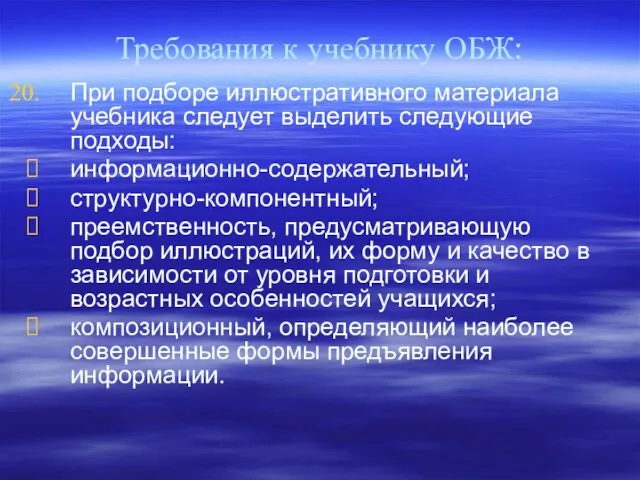 Требования к учебнику ОБЖ:

20. При подборе иллюстративного материала учебника следует выделить следующие подходы:

информационно-содержательный;

структурно-компонентный;

преемственность, предусматривающую подбор иллюстраций, их форму и качество в зависимости от уровня подготовки и возрастных особенностей учащихся;

композиционный, определяющий наиболее совершенные формы предъявления информации.